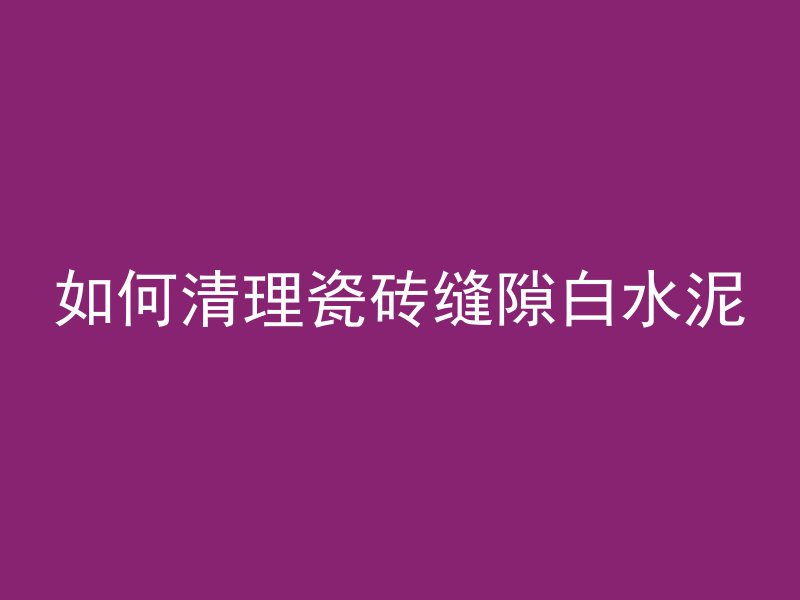 如何清理瓷砖缝隙白水泥